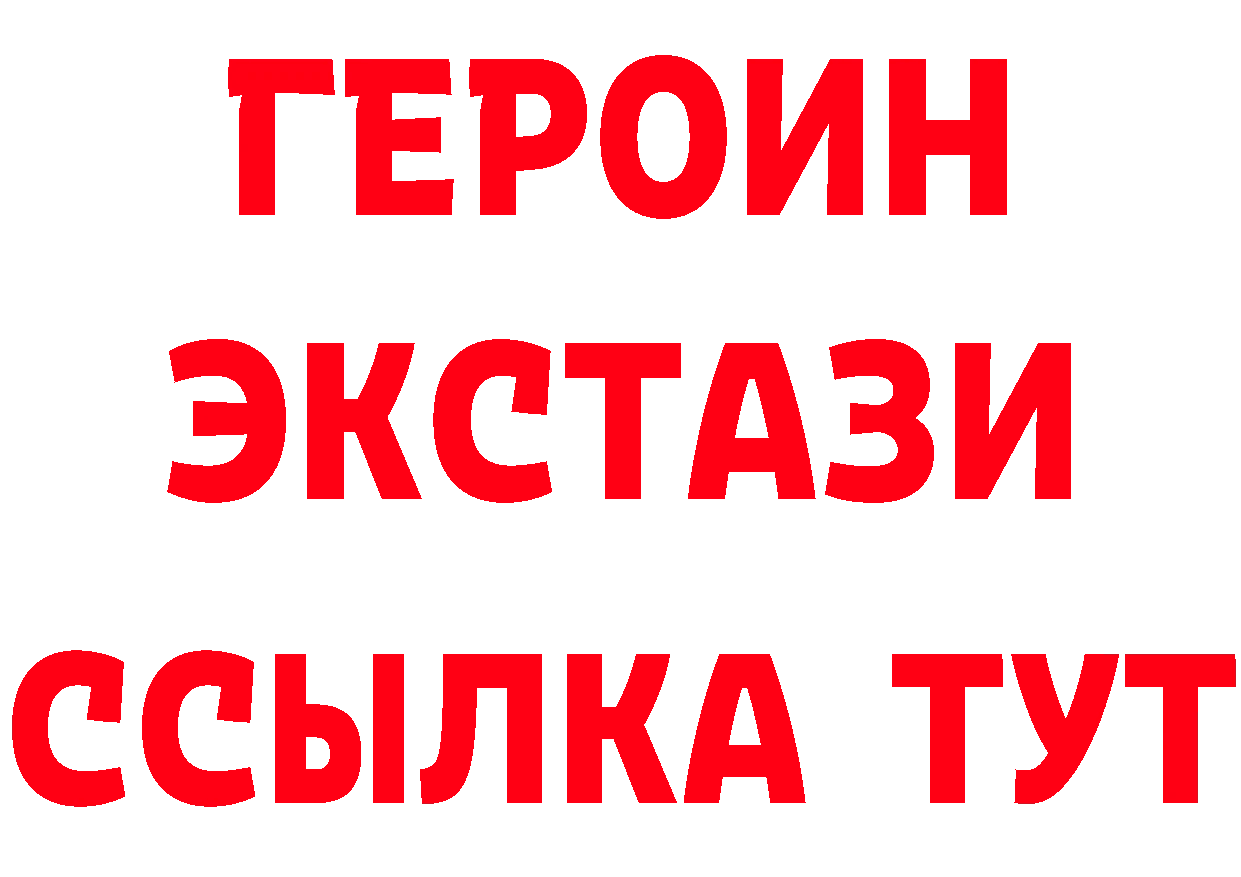 ГЕРОИН
ЭКСТАЗИ
ССЫЛКА ТУТ